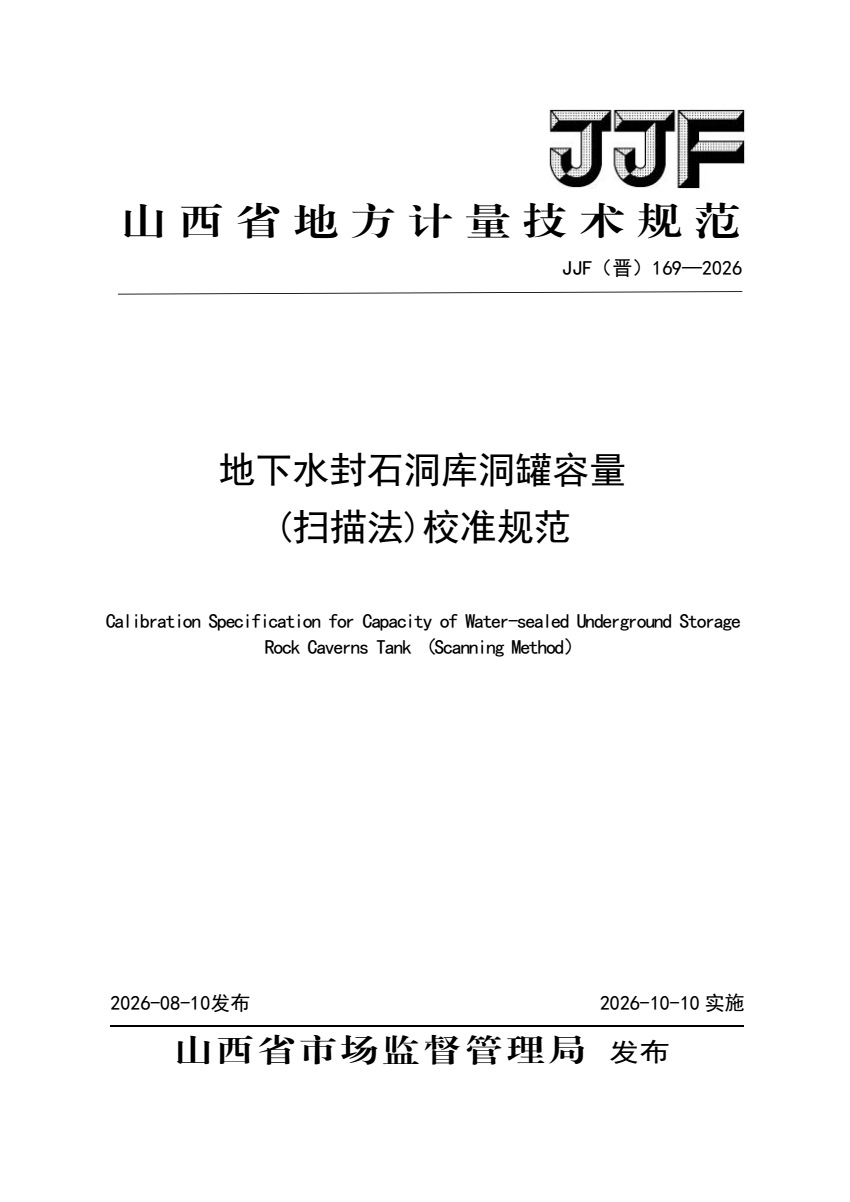 JJF

山西省地方计量技术规范

JJF（晋）169—2026

地下水封石洞库洞罐容量
(扫描法)校准规范

Calibration Specification for Capacity of Water-sealed Underground Storage Rock Caverns Tank (Scanning Method)

2026-08-10发布 2026-10-10实施

山西省市场监督管理局 发布